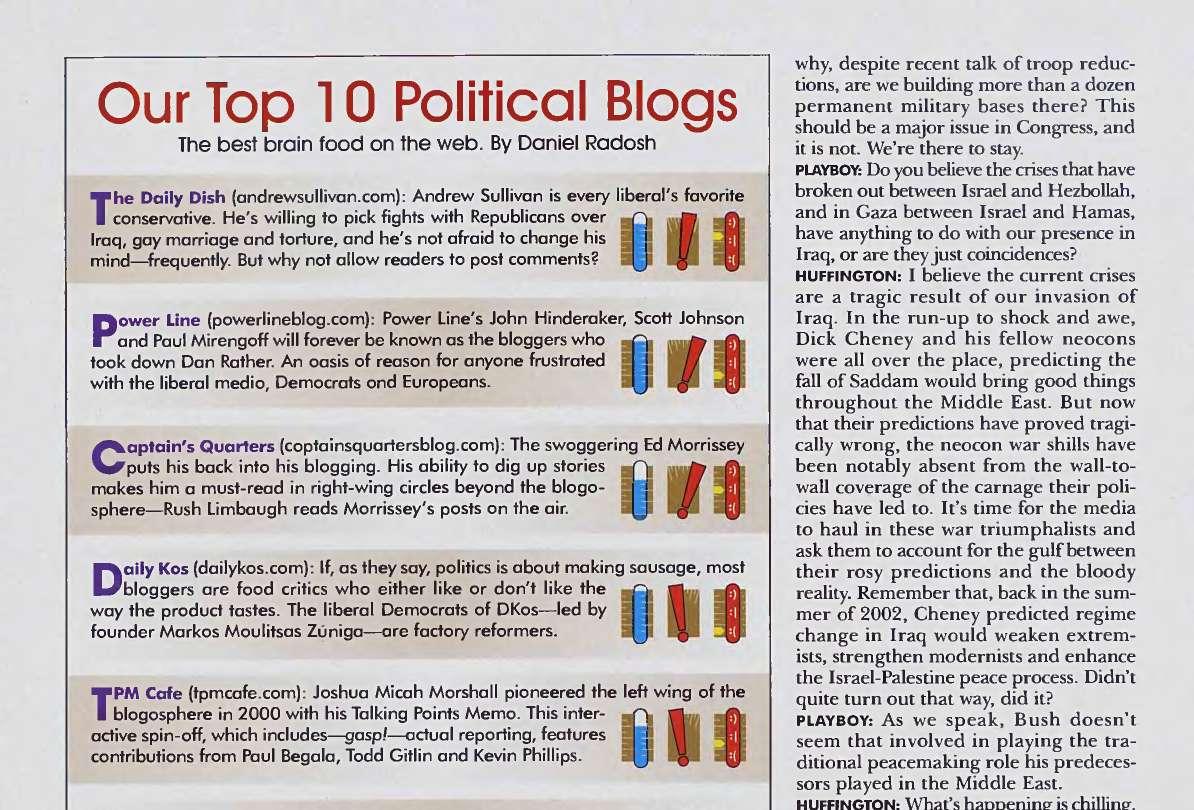 Our Top 10 Political Blogs

The best brain food on the web. By Daniel Radosh

The Daily Dish (andrewsullivan.com): Andrew Sullivan is every liberal's favorite conservative. He's willing to pick fights with Republicans over Iraq, gay marriage and torture, and he's not afraid to change his mind—frequently. But why not allow readers to post comments?

Power Line (powerlineblog.com): Power Line's John Hinderaker, Scott Johnson and Paul Mirengoff will forever be known as the bloggers who took down Dan Rather. An oasis of reason for anyone frustrated with the liberal media, Democrats and Europeans.

Captain's Quarters (captainsquartersblog.com): The swaggering Ed Morrissey puts his back into his blogging. His ability to dig up stories makes him a must-read in right-wing circles beyond the blogosphere—Rush Limbaugh reads Morrissey's posts on the air.

Daily Kos (dailykos.com): If, as they say, politics is about making sausage, most bloggers are food critics who either like or don't like the way the product tastes. The liberal Democrats of DKos—led by founder Markos Moulitsas Zúniga—are factory reformers.

TPM Cafe (tpmcafe.com): Joshua Micah Marshall pioneered the left wing of the blogosphere in 2000 with his Talking Points Memo. This interactive spin-off, which includes—gasp!—actual reporting, features contributions from Paul Begala, Todd Gitlin and Kevin Phillips.

why, despite recent talk of troop reductions, are we building more than a dozen permanent military bases there? This should be a major issue in Congress, and it is not. We're there to stay.

PLAYBOY: Do you believe the crises that have broken out between Israel and Hezbollah, and in Gaza between Israel and Hamas, have anything to do with our presence in Iraq, or are they just coincidences?

HUFFINGTON: I believe the current crises are a tragic result of our invasion of Iraq. In the run-up to shock and awe, Dick Cheney and his fellow neocons were all over the place, predicting the fall of Saddam would bring good things throughout the Middle East. But now that their predictions have proved tragically wrong, the neocon war shills have been notably absent from the wall-to-wall coverage of the carnage their policies have led to. It's time for the media to haul in these war triumphalists and ask them to account for the gulf between their rosy predictions and the bloody reality. Remember that, back in the summer of 2002, Cheney predicted regime change in Iraq would weaken extremists, strengthen modernists and enhance the Israel-Palestine peace process. Didn't quite turn out that way, did it?

PLAYBOY: As we speak, Bush doesn't seem that involved in playing the traditional peacemaking role his predecessors played in the Middle East.

HUFFINGTON: What's happening is chilling.